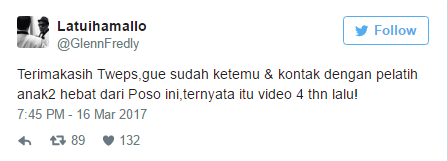 Latuihamallo
@GlennFredly

Follow

Terimakasih Tweps,gue sudah ketemu & kontak dengan pelatih anak2 hebat dari Poso ini,ternyata itu video 4 thn lalu!

7:45 PM - 16 Mar 2017

89 132